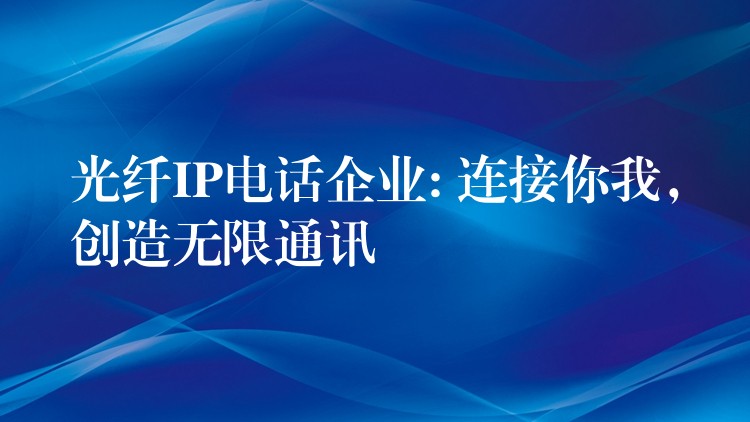 光纤IP电话企业: 连接你我，创造无限通讯